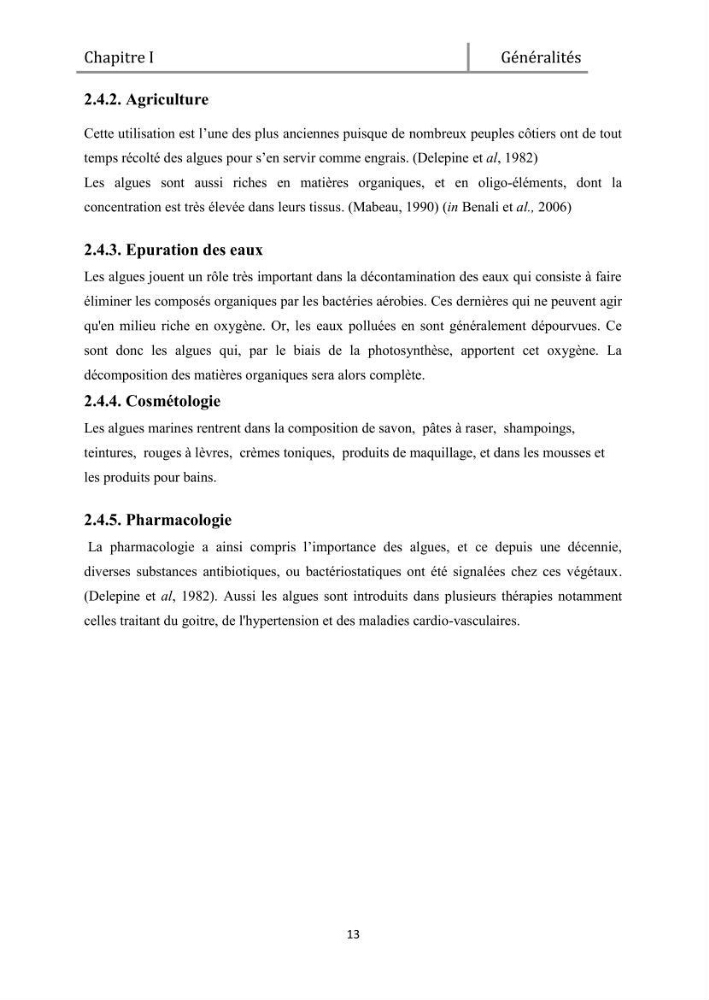 Chapitre I Généralités

2.4.2. Agriculture

Cette utilisation est l'une des plus anciennes puisque de nombreux peuples côtiers ont de tout temps récolté des algues pour s'en servir comme engrais. (Delepine et al, 1982)

Les algues sont aussi riches en matières organiques, et en oligo-éléments, dont la concentration est très élevée dans leurs tissus. (Mabeau, 1990) (in Benali et al., 2006)

2.4.3. Epuration des eaux

Les algues jouent un rôle très important dans la décontamination des eaux qui consiste à faire éliminer les composés organiques par les bactéries aérobies. Ces dernières qui ne peuvent agir qu'en milieu riche en oxygène. Or, les eaux polluées en sont généralement dépourvues. Ce sont donc les algues qui, par le biais de la photosynthèse, apportent cet oxygène. La décomposition des matières organiques sera alors complète.

2.4.4. Cosmétologie

Les algues marines rentrent dans la composition de savon, pâtes à raser, shampoings, teintures, rouges à lèvres, crèmes toniques, produits de maquillage, et dans les mousses et les produits pour bains.

2.4.5. Pharmacologie

La pharmacologie a ainsi compris l'importance des algues, et ce depuis une décennie, diverses substances antibiotiques, ou bactériostatiques ont été signalées chez ces végétaux. (Delepine et al, 1982). Aussi les algues sont introduits dans plusieurs thérapies notamment celles traitant du goitre, de l'hypertension et des maladies cardio-vasculaires.

13